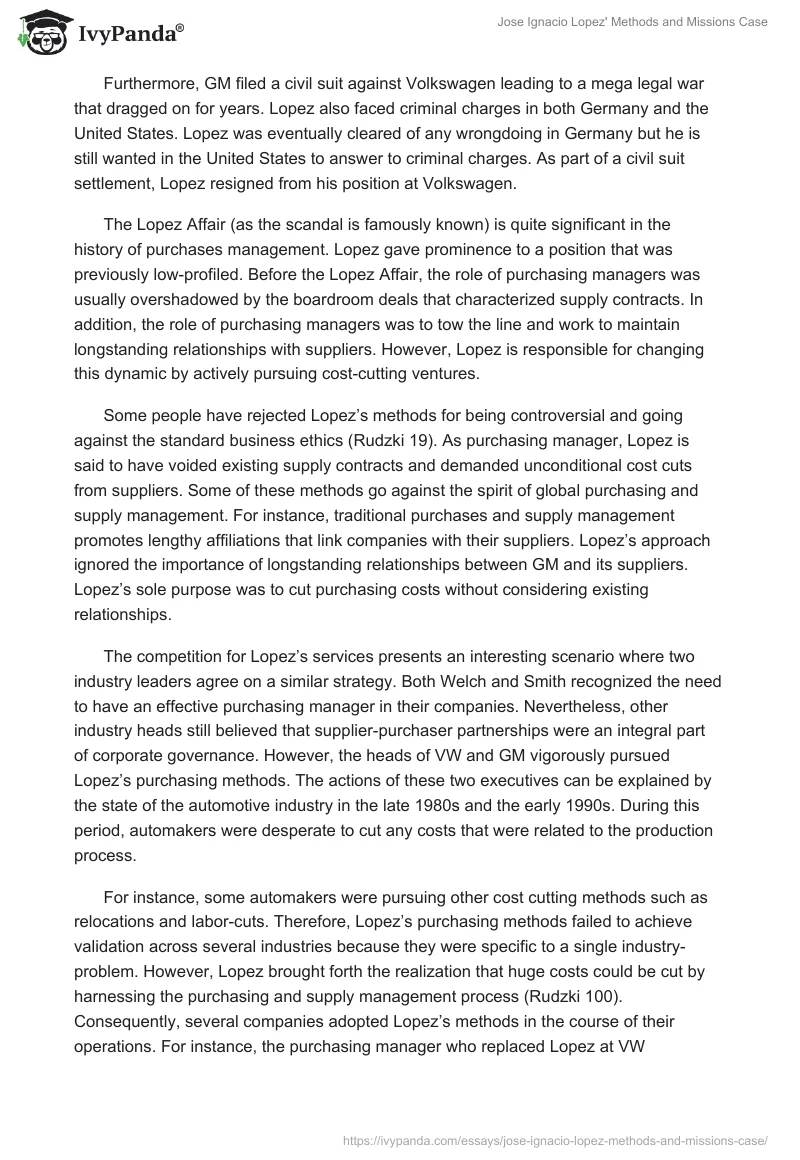 IvyPanda®

Jose Ignacio Lopez' Methods and Missions Case

Furthermore, GM filed a civil suit against Volkswagen leading to a mega legal war that dragged on for years. Lopez also faced criminal charges in both Germany and the United States. Lopez was eventually cleared of any wrongdoing in Germany but he is still wanted in the United States to answer to criminal charges. As part of a civil suit settlement, Lopez resigned from his position at Volkswagen.

The Lopez Affair (as the scandal is famously known) is quite significant in the history of purchases management. Lopez gave prominence to a position that was previously low-profiled. Before the Lopez Affair, the role of purchasing managers was usually overshadowed by the boardroom deals that characterized supply contracts. In addition, the role of purchasing managers was to tow the line and work to maintain longstanding relationships with suppliers. However, Lopez is responsible for changing this dynamic by actively pursuing cost-cutting ventures.

Some people have rejected Lopez's methods for being controversial and going against the standard business ethics (Rudzki 19). As purchasing manager, Lopez is said to have voided existing supply contracts and demanded unconditional cost cuts from suppliers. Some of these methods go against the spirit of global purchasing and supply management. For instance, traditional purchases and supply management promotes lengthy affiliations that link companies with their suppliers. Lopez's approach ignored the importance of longstanding relationships between GM and its suppliers. Lopez's sole purpose was to cut purchasing costs without considering existing relationships.

The competition for Lopez's services presents an interesting scenario where two industry leaders agree on a similar strategy. Both Welch and Smith recognized the need to have an effective purchasing manager in their companies. Nevertheless, other industry heads still believed that supplier-purchaser partnerships were an integral part of corporate governance. However, the heads of VW and GM vigorously pursued Lopez's purchasing methods. The actions of these two executives can be explained by the state of the automotive industry in the late 1980s and the early 1990s. During this period, automakers were desperate to cut any costs that were related to the production process.

For instance, some automakers were pursuing other cost cutting methods such as relocations and labor-cuts. Therefore, Lopez's purchasing methods failed to achieve validation across several industries because they were specific to a single industry-problem. However, Lopez brought forth the realization that huge costs could be cut by harnessing the purchasing and supply management process (Rudzki 100). Consequently, several companies adopted Lopez's methods in the course of their operations. For instance, the purchasing manager who replaced Lopez at VW

https://ivypanda.com/essays/jose-ignacio-lopez-methods-and-missions-case/